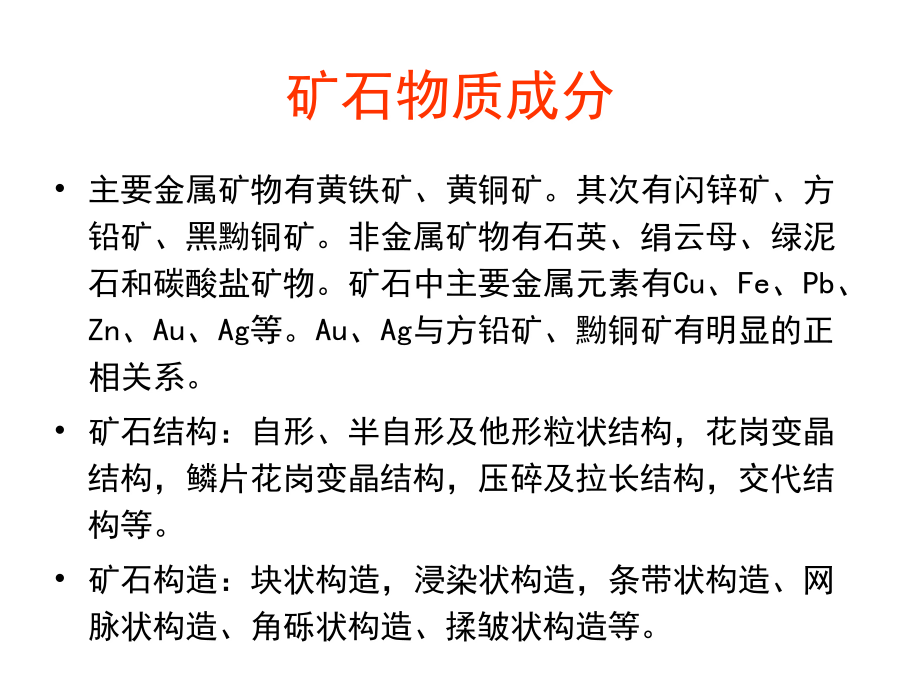 矿石物质成分

• 主要金属矿物有黄铁矿、黄铜矿。其次有闪锌矿、方铅矿、黑黝铜矿。非金属矿物有石英、绢云母、绿泥石和碳酸盐矿物。矿石中主要金属元素有Cu、Fe、Pb、Zn、Au、Ag等。Au、Ag与方铅矿、黝铜矿有明显的正相关系。

• 矿石结构：自形、半自形及他形粒状结构，花岗变晶结构，鳞片花岗变晶结构，压碎及拉长结构，交代结构等。

• 矿石构造：块状构造，浸染状构造，条带状构造、网脉状构造、角砾状构造、揉皱状构造等。